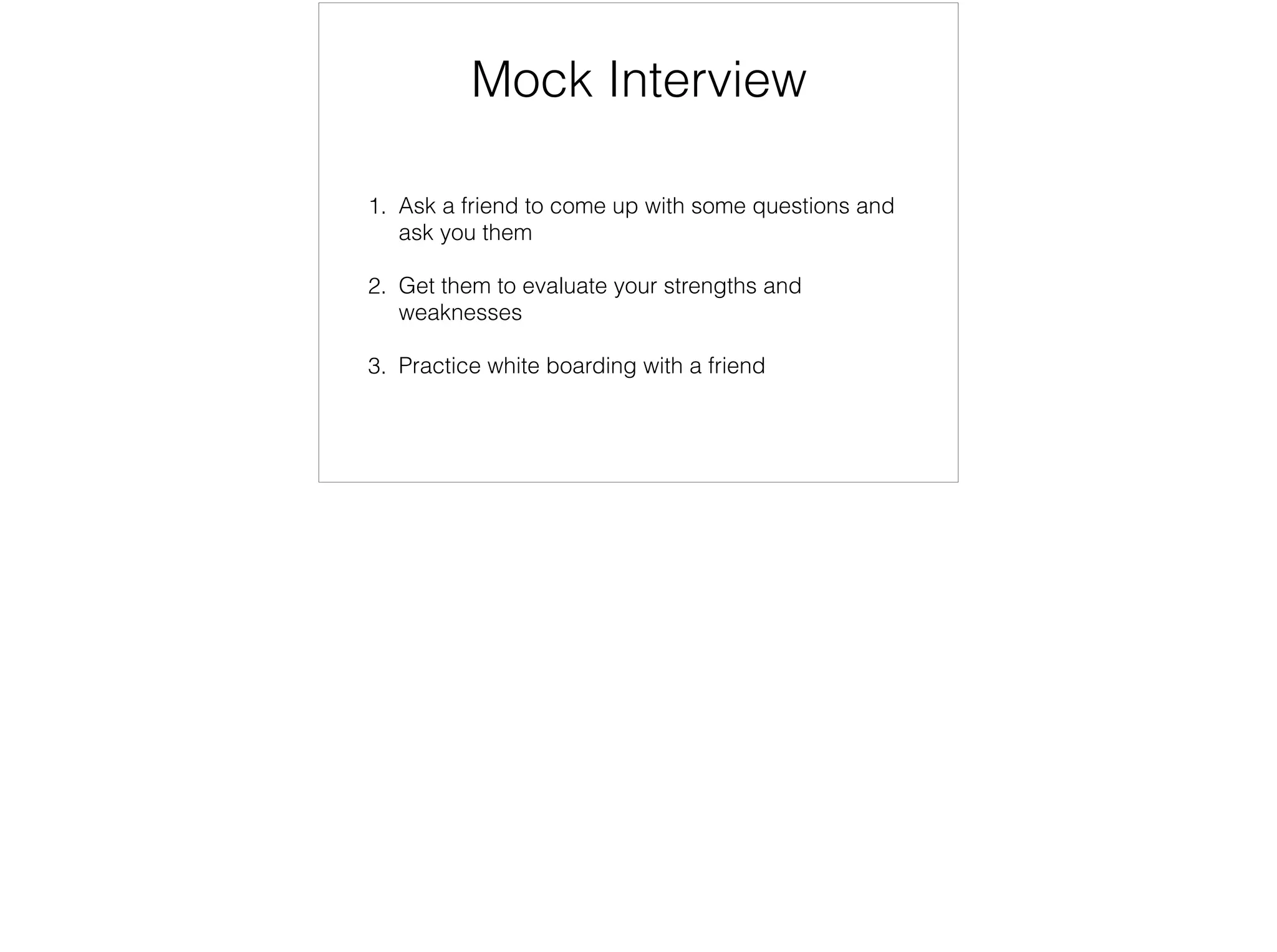 Mock Interview

1. Ask a friend to come up with some questions and ask you them

2. Get them to evaluate your strengths and weaknesses

3. Practice white boarding with a friend